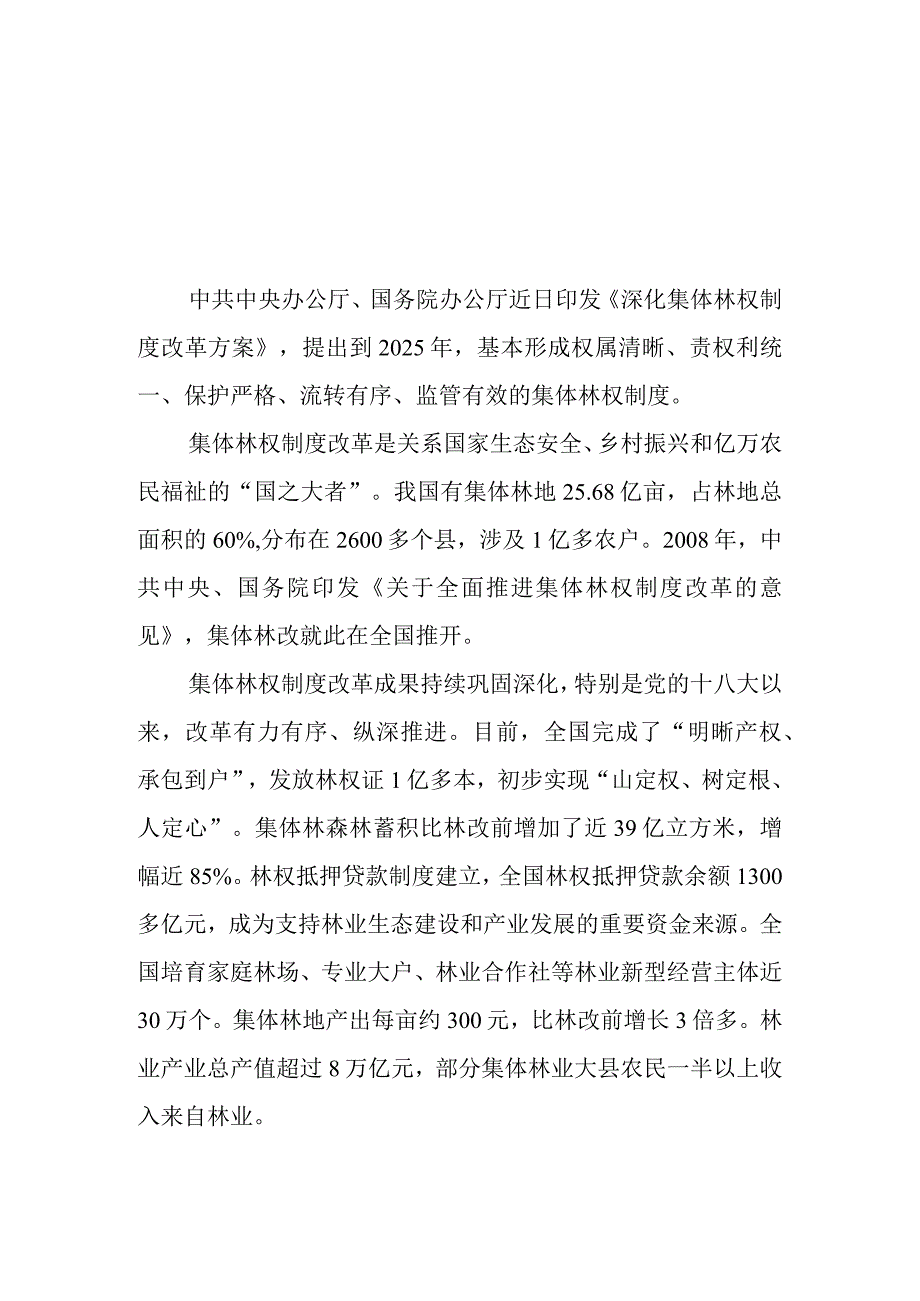 中共中央办公厅、国务院办公厅近日印发《深化集体林权制度改革方案》，提出到2025年，基本形成权属清晰、责权利统一、保护严格、流转有序、监管有效的集体林权制度。

集体林权制度改革是关系国家生态安全、乡村振兴和亿万农民福祉的“国之大者”。我国有集体林地25.68亿亩，占林地总面积的60%,分布在2600多个县，涉及1亿多农户。2008年，中共中央、国务院印发《关于全面推进集体林权制度改革的意见》，集体林改就此在全国推开。

集体林权制度改革成果持续巩固深化，特别是党的十八大以来，改革有力有序、纵深推进。目前，全国完成了“明晰产权、承包到户”，发放林权证1亿多本，初步实现“山定权、树定根、人定心”。集体林森林蓄积比林改前增加了近39亿立方米，增幅近85%。林权抵押贷款制度建立，全国林权抵押贷款余额1300多亿元，成为支持林业生态建设和产业发展的重要资金来源。全国培育家庭林场、专业大户、林业合作社等林业新型经营主体近30万个。集体林地产出每亩约300元，比林改前增长3倍多。林业产业总产值超过8万亿元，部分集体林业大县农民一半以上收入来自林业。